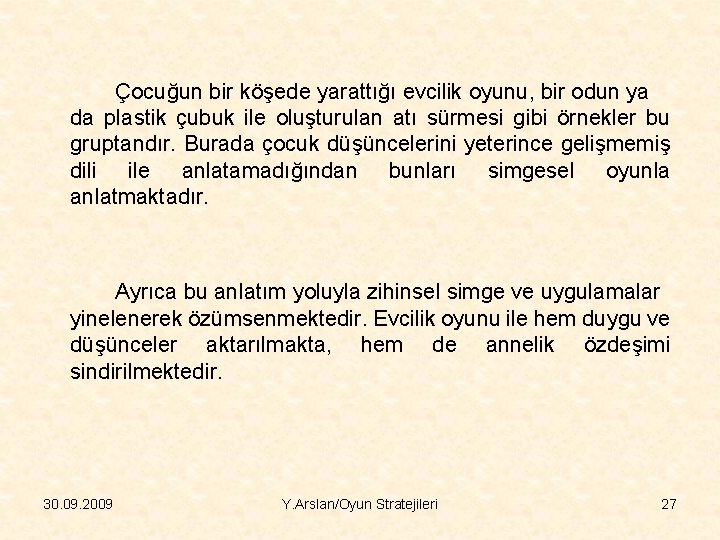 Çocuğun bir köşede yarattığı evcilik oyunu, bir odun ya da plastik çubuk ile oluşturulan atı sürmesi gibi örnekler bu gruptandır. Burada çocuk düşüncelerini yeterince gelişmemiş dili ile anlatamadığından bunları simgesel oyunla anlatmaktadır.

Ayrıca bu anlatım yoluyla zihinsel simge ve uygulamalar yinelenerek özümsenmektedir. Evcilik oyunu ile hem duygu ve düşünceler aktarılmakta, hem de annelik özdeşimi sindirilmektedir.

30.09.2009

Y.Arslan/Oyun Stratejileri

27